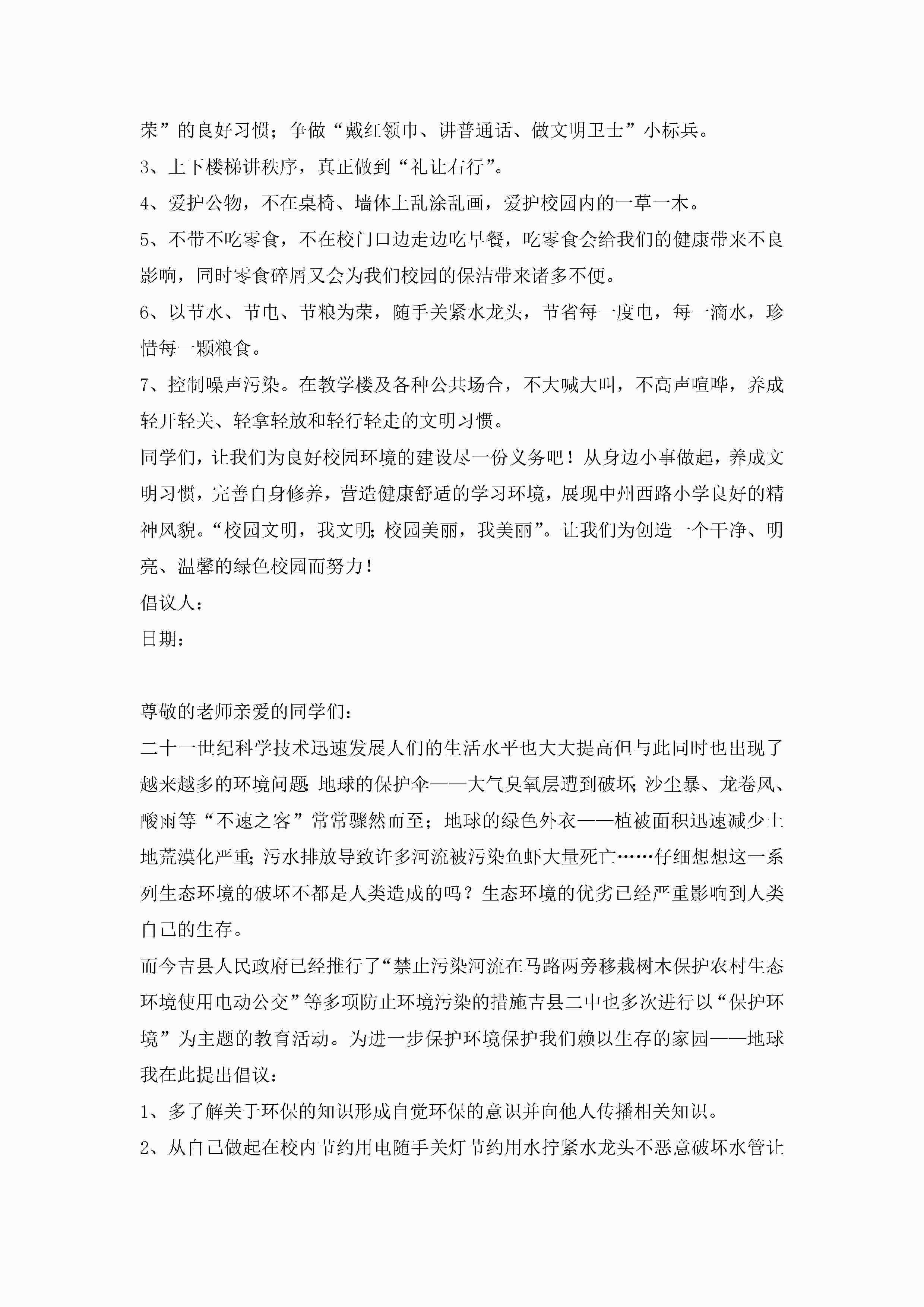 荣”的良好习惯；争做“戴红领巾、讲普通话、做文明卫士”小标兵。

3、上下楼梯讲秩序，真正做到“礼让右行”。

4、爱护公物，不在桌椅、墙体上乱涂乱画，爱护校园内的一草一木。

5、不带不吃零食，不在校门口边走边吃早餐，吃零食会给我们的健康带来不良影响，同时零食碎屑又会为我们校园的保洁带来诸多不便。

6、以节水、节电、节粮为荣，随手关紧水龙头，节省每一度电，每一滴水，珍惜每一颗粮食。

7、控制噪声污染。在教学楼及各种公共场合，不大喊大叫，不高声喧哗，养成轻开轻关、轻拿轻放和轻行轻走的文明习惯。

同学们，让我们为良好校园环境的建设尽一份义务吧！从身边小事做起，养成文明习惯，完善自身修养，营造健康舒适的学习环境，展现中州西路小学良好的精神风貌。“校园文明，我文明;校园美丽，我美丽”。让我们为创造一个干净、明亮、温馨的绿色校园而努力！

倡议人：

日期：

尊敬的老师亲爱的同学们：

二十一世纪科学技术迅速发展人们的生活水平也大大提高但与此同时也出现了越来越多的环境问题:地球的保护伞——大气臭氧层遭到破坏;沙尘暴、龙卷风、酸雨等“不速之客”常常骤然而至；地球的绿色外衣——植被面积迅速减少土地荒漠化严重;污水排放导致许多河流被污染鱼虾大量死亡……仔细想想这一系列生态环境的破坏不都是人类造成的吗？生态环境的优劣已经严重影响到人类自己的生存。

而今吉县人民政府已经推行了“禁止污染河流在马路两旁移栽树木保护农村生态环境使用电动公交”等多项防止环境污染的措施吉县二中也多次进行以“保护环境”为主题的教育活动。为进一步保护环境保护我们赖以生存的家园——地球我在此提出倡议：

1、多了解关于环保的知识形成自觉环保的意识并向他人传播相关知识。

2、从自己做起在校内节约用电随手关灯节约用水拧紧水龙头不恶意破坏水管让